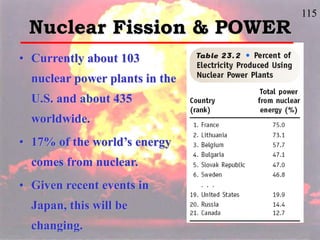 115

Nuclear Fission & POWER

• Currently about 103 nuclear power plants in the U.S. and about 435 worldwide.

• 17% of the world's energy comes from nuclear.

• Given recent events in Japan, this will be changing.

Table 23.2 • Percent of Electricity Produced Using Nuclear Power Plants

| Country (rank) | Total power from nuclear energy (%) |
|---|---|
| 1. France | 75.0 |
| 2. Lithuania | 73.1 |
| 3. Belgium | 57.7 |
| 4. Bulgaria | 47.1 |
| 5. Slovak Republic | 47.0 |
| 6. Sweden | 46.8 |
| . . . | |
| 19. United States | 19.9 |
| 20. Russia | 14.4 |
| 21. Canada | 12.7 |